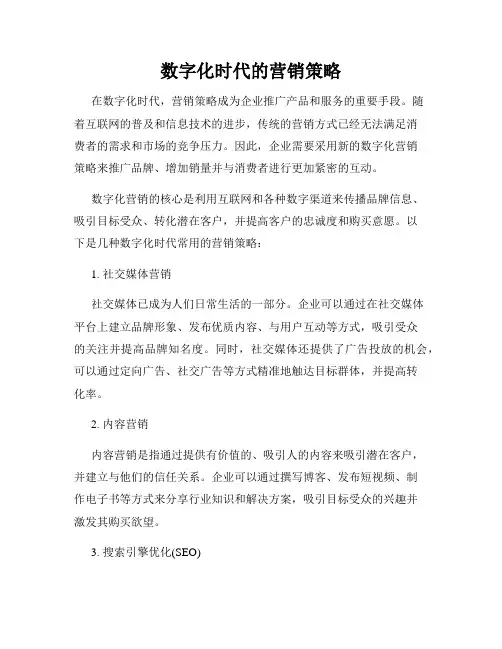 数字化时代的营销策略

在数字化时代，营销策略成为企业推广产品和服务的重要手段。随着互联网的普及和信息技术的进步，传统的营销方式已经无法满足消费者的需求和市场的竞争压力。因此，企业需要采用新的数字化营销策略来推广品牌、增加销量并与消费者进行更加紧密的互动。

数字化营销的核心是利用互联网和各种数字渠道来传播品牌信息、吸引目标受众、转化潜在客户，并提高客户的忠诚度和购买意愿。以下是几种数字化时代常用的营销策略：

1. 社交媒体营销

社交媒体已成为人们日常生活的一部分。企业可以通过在社交媒体平台上建立品牌形象、发布优质内容、与用户互动等方式，吸引受众的关注并提高品牌知名度。同时，社交媒体还提供了广告投放的机会，可以通过定向广告、社交广告等方式精准地触达目标群体，并提高转化率。

2. 内容营销

内容营销是指通过提供有价值的、吸引人的内容来吸引潜在客户，并建立与他们的信任关系。企业可以通过撰写博客、发布短视频、制作电子书等方式来分享行业知识和解决方案，吸引目标受众的兴趣并激发其购买欲望。

3. 搜索引擎优化(SEO)